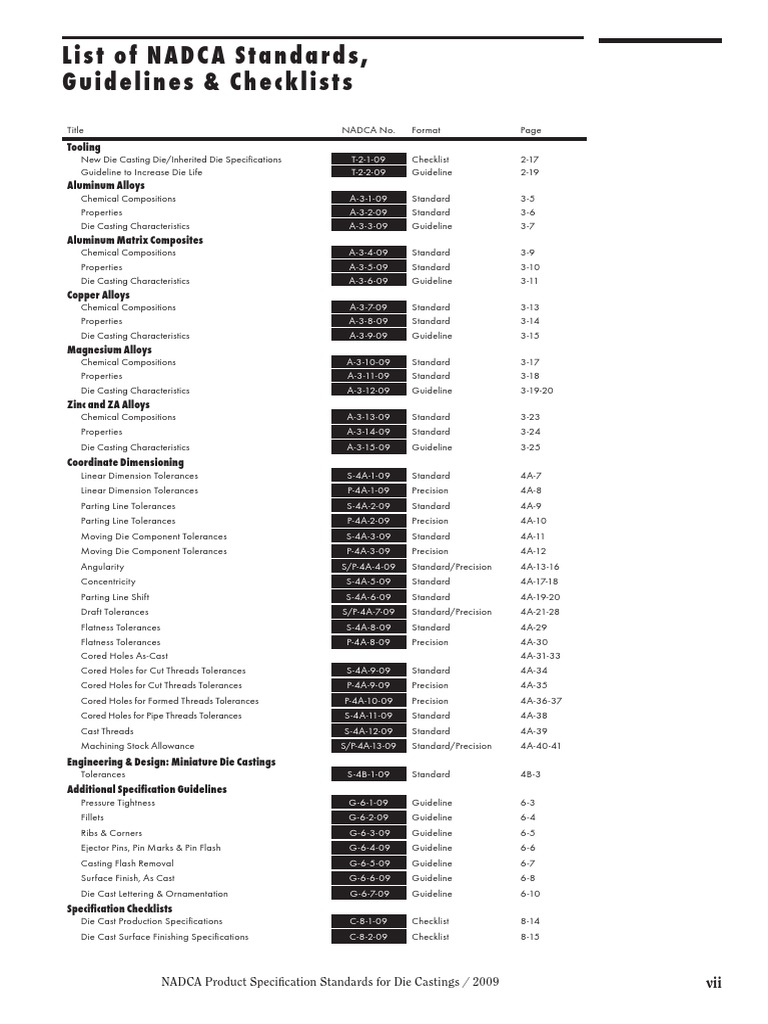 List of NADCA Standards, Guidelines & Checklists

| Title | NADCA No. | Format | Page |
|---|---|---|---|
| **Tooling** | | | |
| New Die Casting Die/Inherited Die Specifications | T-2-1-09 | Checklist | 2-17 |
| Guideline to Increase Die Life | T-2-2-09 | Guideline | 2-19 |
| **Aluminum Alloys** | | | |
| Chemical Compositions | A-3-1-09 | Standard | 3-5 |
| Properties | A-3-2-09 | Standard | 3-6 |
| Die Casting Characteristics | A-3-3-09 | Guideline | 3-7 |
| **Aluminum Matrix Composites** | | | |
| Chemical Compositions | A-3-4-09 | Standard | 3-9 |
| Properties | A-3-5-09 | Standard | 3-10 |
| Die Casting Characteristics | A-3-6-09 | Guideline | 3-11 |
| **Copper Alloys** | | | |
| Chemical Compositions | A-3-7-09 | Standard | 3-13 |
| Properties | A-3-8-09 | Standard | 3-14 |
| Die Casting Characteristics | A-3-9-09 | Guideline | 3-15 |
| **Magnesium Alloys** | | | |
| Chemical Compositions | A-3-10-09 | Standard | 3-17 |
| Properties | A-3-11-09 | Standard | 3-18 |
| Die Casting Characteristics | A-3-12-09 | Guideline | 3-19-20 |
| **Zinc and ZA Alloys** | | | |
| Chemical Compositions | A-3-13-09 | Standard | 3-23 |
| Properties | A-3-14-09 | Standard | 3-24 |
| Die Casting Characteristics | A-3-15-09 | Guideline | 3-25 |
| **Coordinate Dimensioning** | | | |
| Linear Dimension Tolerances | S-4A-1-09 | Standard | 4A-7 |
| Linear Dimension Tolerances | P-4A-1-09 | Precision | 4A-8 |
| Parting Line Tolerances | S-4A-2-09 | Standard | 4A-9 |
| Parting Line Tolerances | P-4A-2-09 | Precision | 4A-10 |
| Moving Die Component Tolerances | S-4A-3-09 | Standard | 4A-11 |
| Moving Die Component Tolerances | P-4A-3-09 | Precision | 4A-12 |
| Angularity | S/P-4A-4-09 | Standard/Precision | 4A-13-16 |
| Concentricity | S-4A-5-09 | Standard | 4A-17-18 |
| Parting Line Shift | S-4A-6-09 | Standard | 4A-19-20 |
| Draft Tolerances | S/P-4A-7-09 | Standard/Precision | 4A-21-28 |
| Flatness Tolerances | S-4A-8-09 | Standard | 4A-29 |
| Flatness Tolerances | P-4A-8-09 | Precision | 4A-30 |
| Cored Holes As-Cast | | | 4A-31-33 |
| Cored Holes for Cut Threads Tolerances | S-4A-9-09 | Standard | 4A-34 |
| Cored Holes for Cut Threads Tolerances | P-4A-9-09 | Precision | 4A-35 |
| Cored Holes for Formed Threads Tolerances | P-4A-10-09 | Precision | 4A-36-37 |
| Cored Holes for Pipe Threads Tolerances | S-4A-11-09 | Standard | 4A-38 |
| Cast Threads | S-4A-12-09 | Standard | 4A-39 |
| Machining Stock Allowance | S/P-4A-13-09 | Standard/Precision | 4A-40-41 |
| **Engineering & Design: Miniature Die Castings** | | | |
| Tolerances | S-4B-1-09 | Standard | 4B-3 |
| **Additional Specification Guidelines** | | | |
| Pressure Tightness | G-6-1-09 | Guideline | 6-3 |
| Fillets | G-6-2-09 | Guideline | 6-4 |
| Ribs & Corners | G-6-3-09 | Guideline | 6-5 |
| Ejector Pins, Pin Marks & Pin Flash | G-6-4-09 | Guideline | 6-6 |
| Casting Flash Removal | G-6-5-09 | Guideline | 6-7 |
| Surface Finish, As Cast | G-6-6-09 | Guideline | 6-8 |
| Die Cast Lettering & Ornamentation | G-6-7-09 | Guideline | 6-10 |
| **Specification Checklists** | | | |
| Die Cast Production Specifications | C-8-1-09 | Checklist | 8-14 |
| Die Cast Surface Finishing Specifications | C-8-2-09 | Checklist | 8-15 |

NADCA Product Specification Standards for Die Castings / 2009

vii